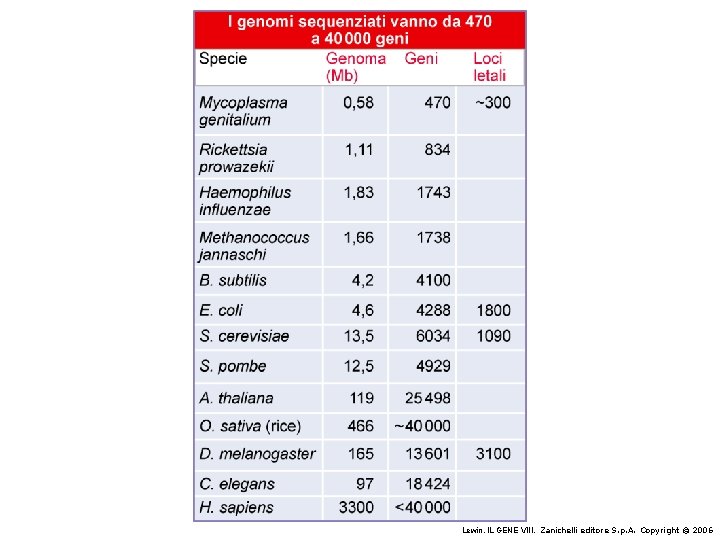 I genomi sequenziati vanno da 470 a 40 000 geni

| Specie | Genoma (Mb) | Geni | Loci letali |
|---|---|---|---|
| Mycoplasma genitalium | 0,58 | 470 | ~300 |
| Rickettsia prowazekii | 1,11 | 834 | |
| Haemophilus influenzae | 1,83 | 1743 | |
| Methanococcus jannaschi | 1,66 | 1738 | |
| B. subtilis | 4,2 | 4100 | |
| E. coli | 4,6 | 4288 | 1800 |
| S. cerevisiae | 13,5 | 6034 | 1090 |
| S. pombe | 12,5 | 4929 | |
| A. thaliana | 119 | 25 498 | |
| O. sativa (rice) | 466 | ~40 000 | |
| D. melanogaster | 165 | 13 601 | 3100 |
| C. elegans | 97 | 18 424 | |
| H. sapiens | 3300 | <40 000 | |

Lewin, IL GENE VIII, Zanichelli editore S.p.A. Copyright © 2006